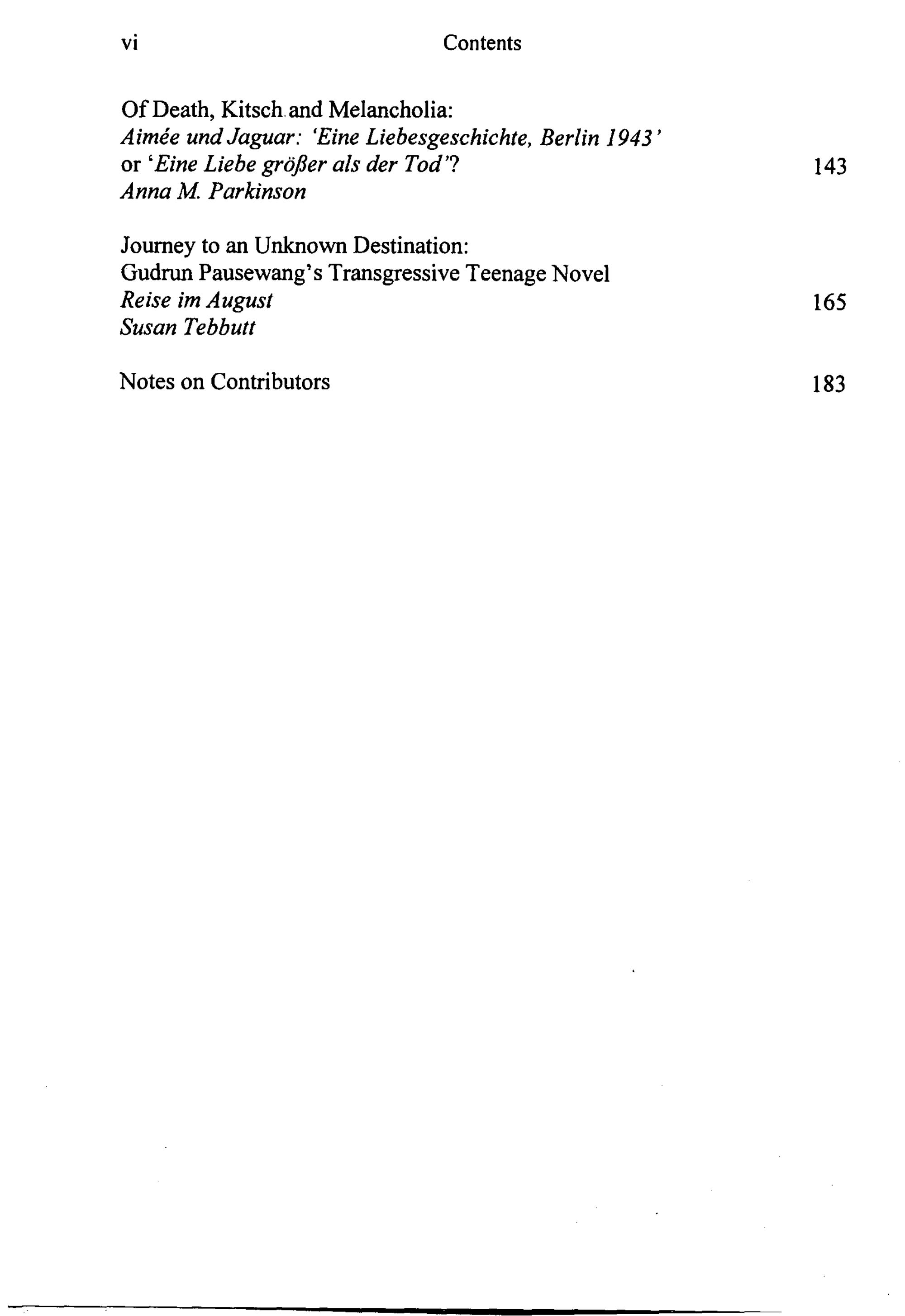 vi Contents

Of Death, Kitsch and Melancholia:
Aimée und Jaguar: 'Eine Liebesgeschichte, Berlin 1943'
or 'Eine Liebe größer als der Tod'? 143
Anna M. Parkinson

Journey to an Unknown Destination:
Gudrun Pausewang's Transgressive Teenage Novel
Reise im August 165
Susan Tebbutt

Notes on Contributors 183